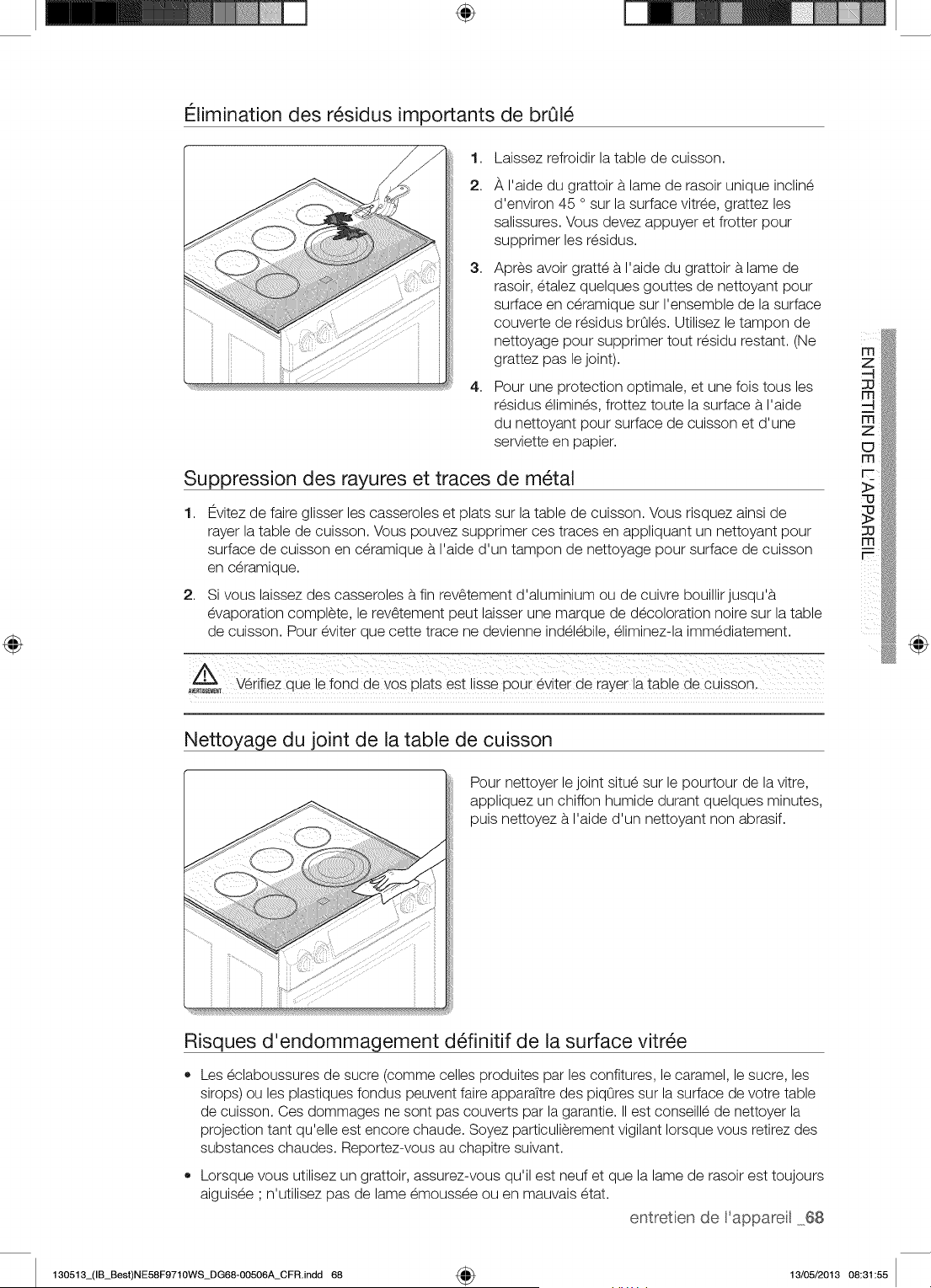 Élimination des résidus importants de brûlé

1. Laissez refroidir la table de cuisson.

2. À l'aide du grattoir à lame de rasoir unique incliné d'environ 45 ° sur la surface vitrée, grattez les salissures. Vous devez appuyer et frotter pour supprimer les résidus.

3. Après avoir gratté à l'aide du grattoir à lame de rasoir, étalez quelques gouttes de nettoyant pour surface en céramique sur l'ensemble de la surface couverte de résidus brûlés. Utilisez le tampon de nettoyage pour supprimer tout résidu restant. (Ne grattez pas le joint).

4. Pour une protection optimale, et une fois tous les résidus éliminés, frottez toute la surface à l'aide du nettoyant pour surface de cuisson et d'une serviette en papier.

Suppression des rayures et traces de métal

1. Évitez de faire glisser les casseroles et plats sur la table de cuisson. Vous risquez ainsi de rayer la table de cuisson. Vous pouvez supprimer ces traces en appliquant un nettoyant pour surface de cuisson en céramique à l'aide d'un tampon de nettoyage pour surface de cuisson en céramique.

2. Si vous laissez des casseroles à fin revêtement d'aluminium ou de cuivre bouillir jusqu'à évaporation complète, le revêtement peut laisser une marque de décoloration noire sur la table de cuisson. Pour éviter que cette trace ne devienne indélébile, éliminez-la immédiatement.

AVERTISSEMENT Vérifiez que le fond de vos plats est lisse pour éviter de rayer la table de cuisson.

Nettoyage du joint de la table de cuisson

Pour nettoyer le joint situé sur le pourtour de la vitre, appliquez un chiffon humide durant quelques minutes, puis nettoyez à l'aide d'un nettoyant non abrasif.

Risques d'endommagement définitif de la surface vitrée

• Les éclaboussures de sucre (comme celles produites par les confitures, le caramel, le sucre, les sirops) ou les plastiques fondus peuvent faire apparaître des piqûres sur la surface de votre table de cuisson. Ces dommages ne sont pas couverts par la garantie. Il est conseillé de nettoyer la projection tant qu'elle est encore chaude. Soyez particulièrement vigilant lorsque vous retirez des substances chaudes. Reportez-vous au chapitre suivant.

• Lorsque vous utilisez un grattoir, assurez-vous qu'il est neuf et que la lame de rasoir est toujours aiguisée ; n'utilisez pas de lame émoussée ou en mauvais état.

ENTRETIEN DE L'APPAREIL

entretien de l'appareil _68

130513_(IB_Best)NE58F9710WS_DG68-00506A_CFR.indd 68 13/05/2013 08:31:55